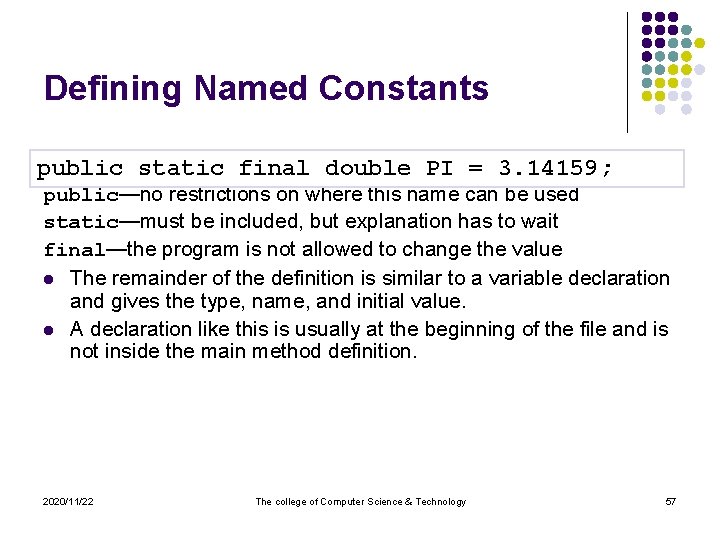 Defining Named Constants

public static final double PI = 3.14159;

public—no restrictions on where this name can be used
static—must be included, but explanation has to wait
final—the program is not allowed to change the value

- The remainder of the definition is similar to a variable declaration and gives the type, name, and initial value.
- A declaration like this is usually at the beginning of the file and is not inside the main method definition.

2020/11/22 The college of Computer Science & Technology 57